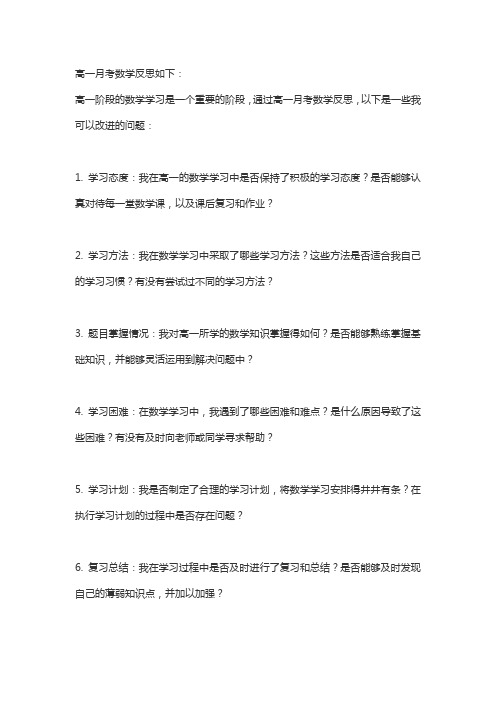 高一月考数学反思如下：

高一阶段的数学学习是一个重要的阶段，通过高一月考数学反思，以下是一些我可以改进的问题：

1. 学习态度：我在高一的数学学习中是否保持了积极的学习态度？是否能够认真对待每一堂数学课，以及课后复习和作业？

2. 学习方法：我在数学学习中采取了哪些学习方法？这些方法是否适合我自己的学习习惯？有没有尝试过不同的学习方法？

3. 题目掌握情况：我对高一所学的数学知识掌握得如何？是否能够熟练掌握基础知识，并能够灵活运用到解决问题中？

4. 学习困难：在数学学习中，我遇到了哪些困难和难点？是什么原因导致了这些困难？有没有及时向老师或同学寻求帮助？

5. 学习计划：我是否制定了合理的学习计划，将数学学习安排得井井有条？在执行学习计划的过程中是否存在问题？

6. 复习总结：我在学习过程中是否及时进行了复习和总结？是否能够及时发现自己的薄弱知识点，并加以加强？